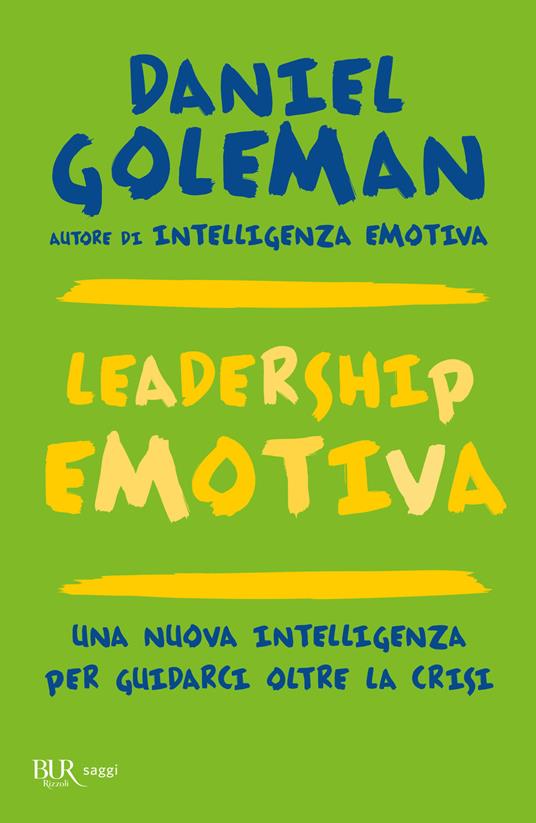 DANIEL GOLEMAN

AUTORE DI INTELLIGENZA EMOTIVA

LEADERSHIP EMOTIVA

UNA NUOVA INTELLIGENZA PER GUIDARCI OLTRE LA CRISI

BUR Rizzoli saggi